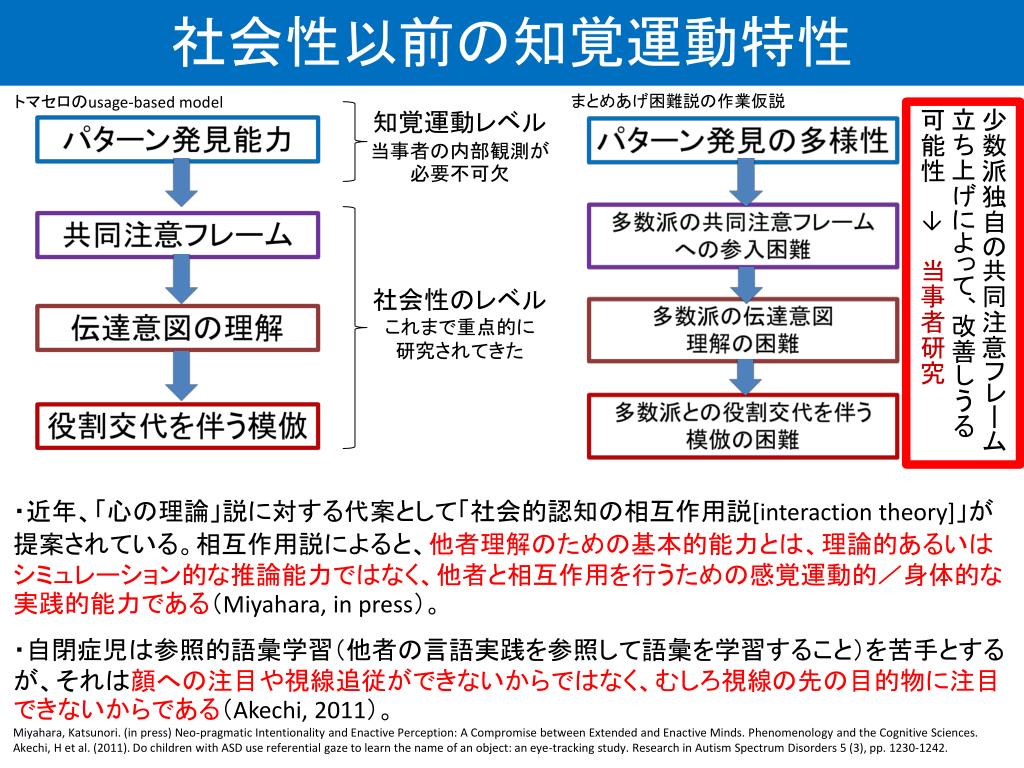 社会性以前の知覚運動特性

トマセロのusage-based model

パターン発見能力

共同注意フレーム

伝達意図の理解

役割交代を伴う模倣

知覚運動レベル
当事者の内部観測が必要不可欠

社会性のレベル
これまで重点的に研究されてきた

まとめあげ困難説の作業仮説

パターン発見の多様性

多数派の共同注意フレームへの参入困難

多数派の伝達意図理解の困難

多数派との役割交代を伴う模倣の困難

少数派独自の共同注意フレーム立ち上げによって、改善しうる可能性
↓
当事者研究

・近年、「心の理論」説に対する代案として「社会的認知の相互作用説[interaction theory]」が提案されている。相互作用説によると、他者理解のための基本的能力とは、理論的あるいはシミュレーション的な推論能力ではなく、他者と相互作用を行うための感覚運動的／身体的な実践的能力である（Miyahara, in press）。

・自閉症児は参照的語彙学習（他者の言語実践を参照して語彙を学習すること）を苦手とするが、それは顔への注目や視線追従ができないからではなく、むしろ視線の先の目的物に注目できないからである（Akechi, 2011）。

Miyahara, Katsunori. (in press) Neo-pragmatic Intentionality and Enactive Perception: A Compromise between Extended and Enactive Minds. Phenomenology and the Cognitive Sciences.
Akechi, H et al. (2011). Do children with ASD use referential gaze to learn the name of an object: an eye-tracking study. Research in Autism Spectrum Disorders 5 (3), pp. 1230-1242.